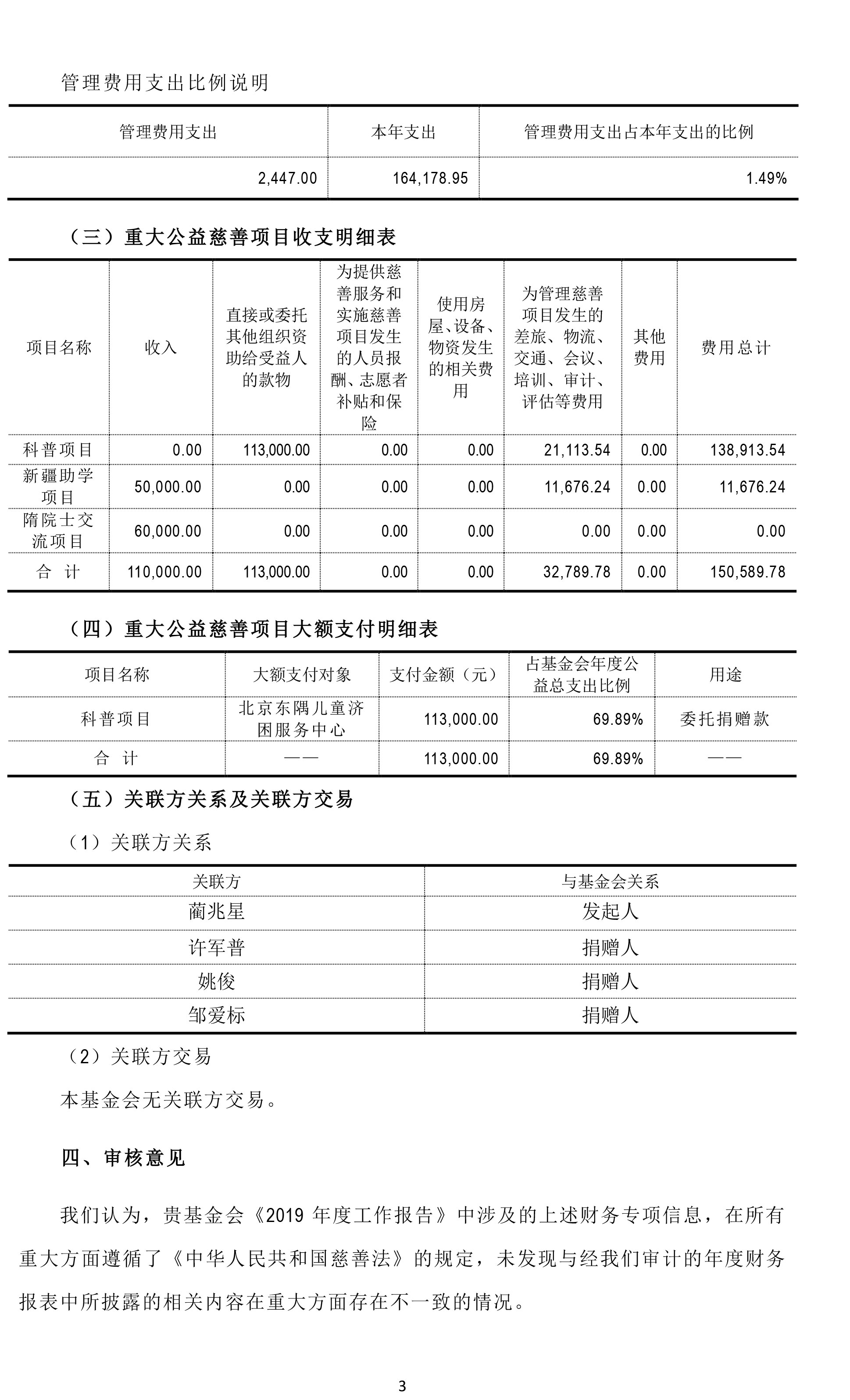 管理费用支出比例说明

| 管理费用支出 | 本年支出 | 管理费用支出占本年支出的比例 |
|---|---|---|
| 2,447.00 | 164,178.95 | 1.49% |

（三）重大公益慈善项目收支明细表

| 项目名称 | 收入 | 直接或委托其他组织资助给受益人的款物 | 为提供慈善服务和实施慈善项目发生的人员报酬、志愿者补贴和保险 | 使用房屋、设备、物资发生的相关费用 | 为管理慈善项目发生的差旅、物流、交通、会议、培训、审计、评估等费用 | 其他费用 | 费用总计 |
|---|---|---|---|---|---|---|---|
| 科普项目 | 0.00 | 113,000.00 | 0.00 | 0.00 | 21,113.54 | 0.00 | 138,913.54 |
| 新疆助学项目 | 50,000.00 | 0.00 | 0.00 | 0.00 | 11,676.24 | 0.00 | 11,676.24 |
| 隋院士交流项目 | 60,000.00 | 0.00 | 0.00 | 0.00 | 0.00 | 0.00 | 0.00 |
| 合 计 | 110,000.00 | 113,000.00 | 0.00 | 0.00 | 32,789.78 | 0.00 | 150,589.78 |

（四）重大公益慈善项目大额支付明细表

| 项目名称 | 大额支付对象 | 支付金额（元） | 占基金会年度公益总支出比例 | 用途 |
|---|---|---|---|---|
| 科普项目 | 北京东隅儿童济困服务中心 | 113,000.00 | 69.89% | 委托捐赠款 |
| 合 计 | —— | 113,000.00 | 69.89% | —— |

（五）关联方关系及关联方交易

（1）关联方关系

| 关联方 | 与基金会关系 |
|---|---|
| 蔺兆星 | 发起人 |
| 许军普 | 捐赠人 |
| 姚俊 | 捐赠人 |
| 邹爱标 | 捐赠人 |

（2）关联方交易

本基金会无关联方交易。

四、审核意见

我们认为，贵基金会《2019 年度工作报告》中涉及的上述财务专项信息，在所有重大方面遵循了《中华人民共和国慈善法》的规定，未发现与经我们审计的年度财务报表中所披露的相关内容在重大方面存在不一致的情况。

3